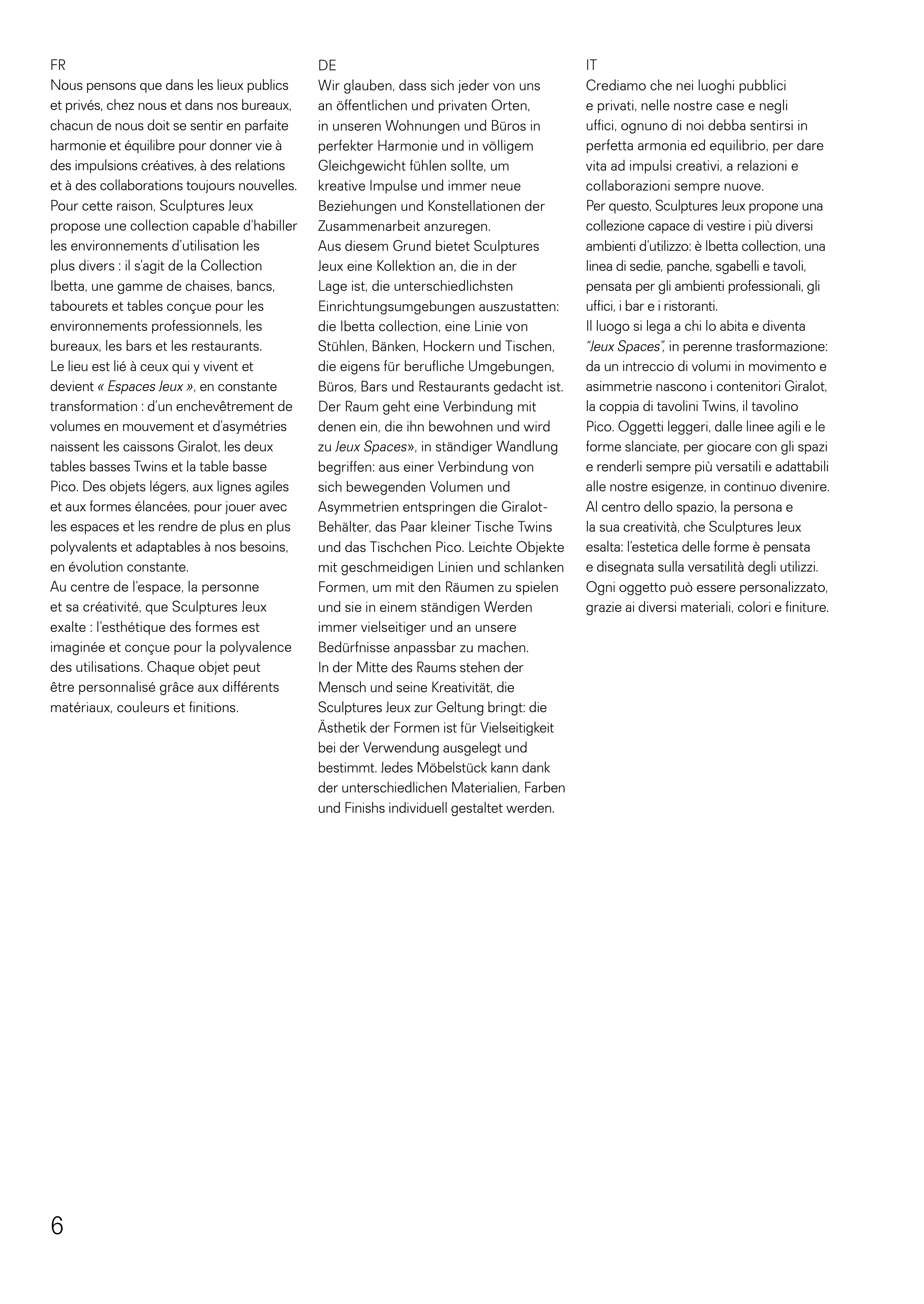 FR
Nous pensons que dans les lieux publics et privés, chez nous et dans nos bureaux, chacun de nous doit se sentir en parfaite harmonie et équilibre pour donner vie à des impulsions créatives, à des relations et à des collaborations toujours nouvelles.
Pour cette raison, Sculptures Jeux propose une collection capable d'habiller les environnements d'utilisation les plus divers : il s'agit de la Collection Ibetta, une gamme de chaises, bancs, tabourets et tables conçue pour les environnements professionnels, les bureaux, les bars et les restaurants.
Le lieu est lié à ceux qui y vivent et devient « Espaces Jeux », en constante transformation : d'un enchevêtrement de volumes en mouvement et d'asymétries naissent les caissons Giralot, les deux tables basses Twins et la table basse Pico. Des objets légers, aux lignes agiles et aux formes élancées, pour jouer avec les espaces et les rendre de plus en plus polyvalents et adaptables à nos besoins, en évolution constante.
Au centre de l'espace, la personne et sa créativité, que Sculptures Jeux exalte : l'esthétique des formes est imaginée et conçue pour la polyvalence des utilisations. Chaque objet peut être personnalisé grâce aux différents matériaux, couleurs et finitions.

DE
Wir glauben, dass sich jeder von uns an öffentlichen und privaten Orten, in unseren Wohnungen und Büros in perfekter Harmonie und in völligem Gleichgewicht fühlen sollte, um kreative Impulse und immer neue Beziehungen und Konstellationen der Zusammenarbeit anzuregen.
Aus diesem Grund bietet Sculptures Jeux eine Kollektion an, die in der Lage ist, die unterschiedlichsten Einrichtungsumgebungen auszustatten: die Ibetta collection, eine Linie von Stühlen, Bänken, Hockern und Tischen, die eigens für berufliche Umgebungen, Büros, Bars und Restaurants gedacht ist.
Der Raum geht eine Verbindung mit denen ein, die ihn bewohnen und wird zu Jeux Spaces», in ständiger Wandlung begriffen: aus einer Verbindung von sich bewegenden Volumen und Asymmetrien entspringen die Giralot-Behälter, das Paar kleiner Tische Twins und das Tischchen Pico. Leichte Objekte mit geschmeidigen Linien und schlanken Formen, um mit den Räumen zu spielen und sie in einem ständigen Werden immer vielseitiger und an unsere Bedürfnisse anpassbar zu machen.
In der Mitte des Raums stehen der Mensch und seine Kreativität, die Sculptures Jeux zur Geltung bringt: die Ästhetik der Formen ist für Vielseitigkeit bei der Verwendung ausgelegt und bestimmt. Jedes Möbelstück kann dank der unterschiedlichen Materialien, Farben und Finishs individuell gestaltet werden.

IT
Crediamo che nei luoghi pubblici e privati, nelle nostre case e negli uffici, ognuno di noi debba sentirsi in perfetta armonia ed equilibrio, per dare vita ad impulsi creativi, a relazioni e collaborazioni sempre nuove.
Per questo, Sculptures Jeux propone una collezione capace di vestire i più diversi ambienti d'utilizzo: è Ibetta collection, una linea di sedie, panche, sgabelli e tavoli, pensata per gli ambienti professionali, gli uffici, i bar e i ristoranti.
Il luogo si lega a chi lo abita e diventa "Jeux Spaces", in perenne trasformazione: da un intreccio di volumi in movimento e asimmetrie nascono i contenitori Giralot, la coppia di tavolini Twins, il tavolino Pico. Oggetti leggeri, dalle linee agili e le forme slanciate, per giocare con gli spazi e renderli sempre più versatili e adattabili alle nostre esigenze, in continuo divenire.
Al centro dello spazio, la persona e la sua creatività, che Sculptures Jeux esalta: l'estetica delle forme è pensata e disegnata sulla versatilità degli utilizzi.
Ogni oggetto può essere personalizzato, grazie ai diversi materiali, colori e finiture.

6